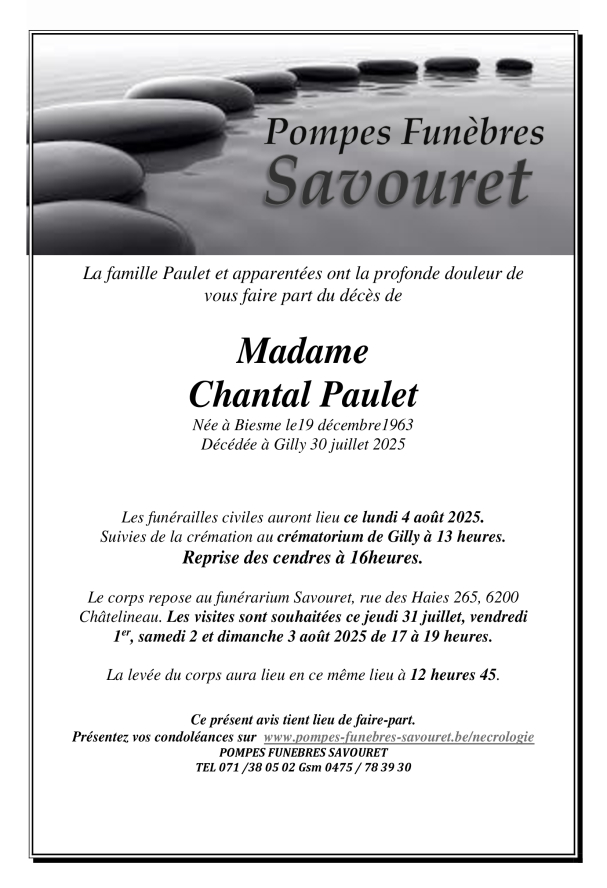 Pompes Funèbres
Savouret

La famille Paulet et apparentées ont la profonde douleur de vous faire part du décès de

Madame
Chantal Paulet

Née à Biesme le19 décembre1963
Décédée à Gilly 30 juillet 2025

Les funérailles civiles auront lieu ce lundi 4 août 2025.
Suivies de la crémation au crématorium de Gilly à 13 heures.
Reprise des cendres à 16heures.

Le corps repose au funérarium Savouret, rue des Haies 265, 6200 Châtelineau. Les visites sont souhaitées ce jeudi 31 juillet, vendredi 1$^{er}$, samedi 2 et dimanche 3 août 2025 de 17 à 19 heures.

La levée du corps aura lieu en ce même lieu à 12 heures 45.

Ce présent avis tient lieu de faire-part.
Présentez vos condoléances sur www.pompes-funebres-savouret.be/necrologie
POMPES FUNEBRES SAVOURET
TEL 071 /38 05 02 Gsm 0475 / 78 39 30